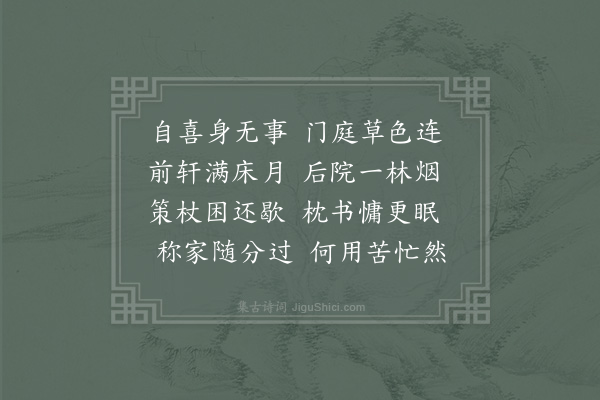 自喜身无事 门庭草色连
前轩满床月 后院一林烟
策杖困还歇 枕书慵更眠
称家随分过 何用苦忙然

集古诗词 JiguShici.com